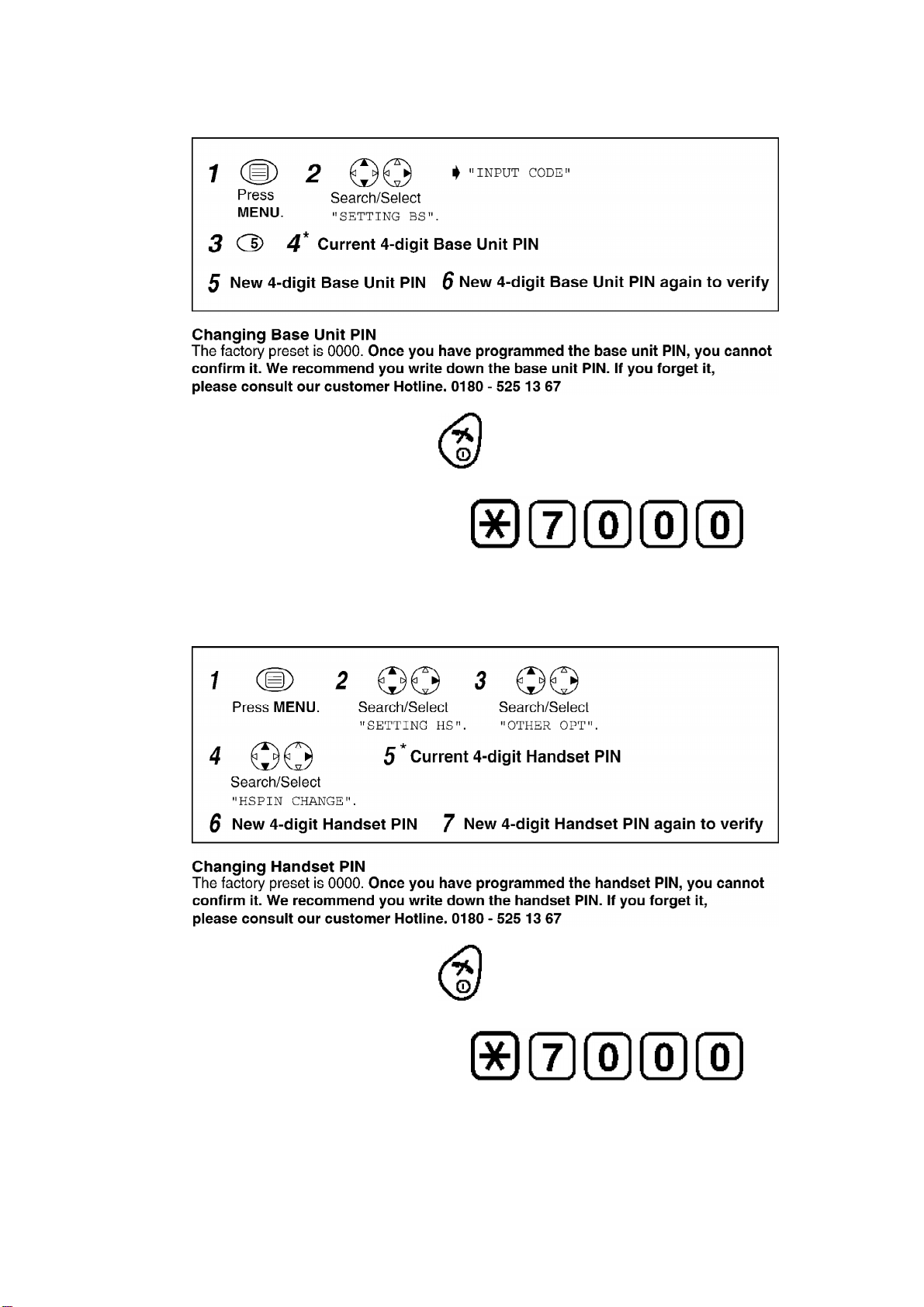 1 Press MENU. 2 Search/Select "SETTING BS". "INPUT CODE"

3 5 4* Current 4-digit Base Unit PIN

5 New 4-digit Base Unit PIN 6 New 4-digit Base Unit PIN again to verify

Changing Base Unit PIN
The factory preset is 0000. Once you have programmed the base unit PIN, you cannot confirm it. We recommend you write down the base unit PIN. If you forget it, please consult our customer Hotline. 0180 - 525 13 67

* 7 0 0 0

1 Press MENU. 2 Search/Select "SETTING HS". 3 Search/Select "OTHER OPT".

4 Search/Select "HSPIN CHANGE". 5* Current 4-digit Handset PIN

6 New 4-digit Handset PIN 7 New 4-digit Handset PIN again to verify

Changing Handset PIN
The factory preset is 0000. Once you have programmed the handset PIN, you cannot confirm it. We recommend you write down the handset PIN. If you forget it, please consult our customer Hotline. 0180 - 525 13 67

* 7 0 0 0